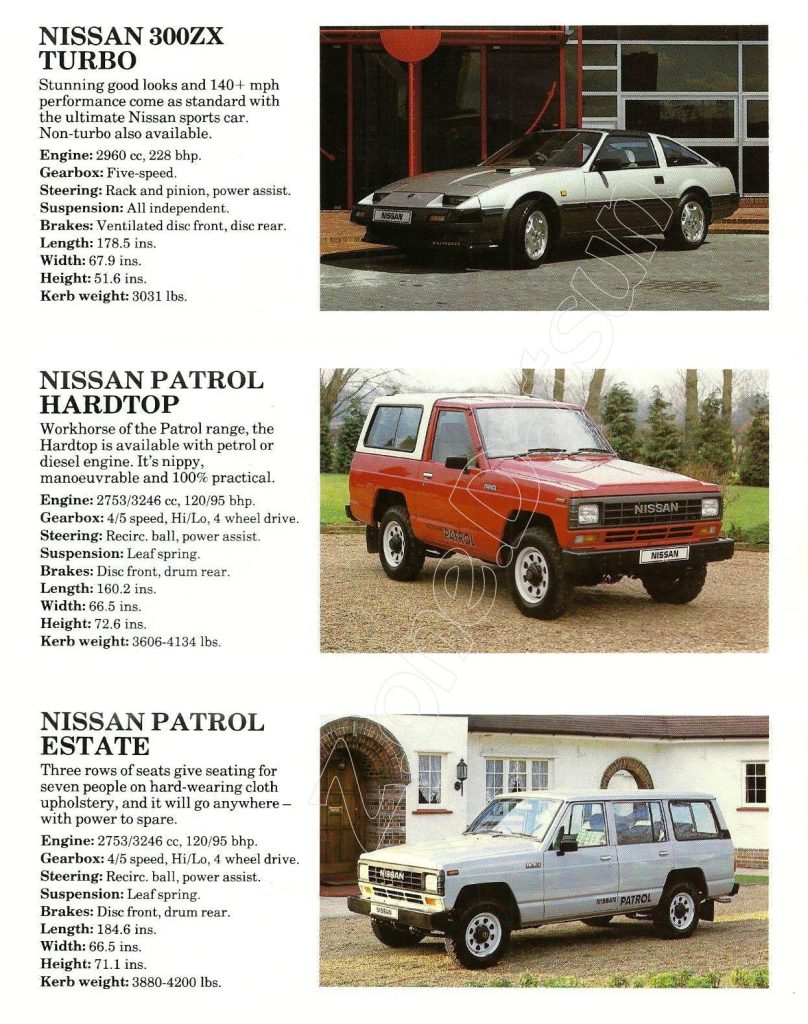 NISSAN 300ZX TURBO

Stunning good looks and 140+ mph performance come as standard with the ultimate Nissan sports car. Non-turbo also available.

Engine: 2960 cc, 228 bhp.
Gearbox: Five-speed.
Steering: Rack and pinion, power assist.
Suspension: All independent.
Brakes: Ventilated disc front, disc rear.
Length: 178.5 ins.
Width: 67.9 ins.
Height: 51.6 ins.
Kerb weight: 3031 lbs.

NISSAN PATROL HARDTOP

Workhorse of the Patrol range, the Hardtop is available with petrol or diesel engine. It's nippy, manoeuvrable and 100% practical.

Engine: 2753/3246 cc, 120/95 bhp.
Gearbox: 4/5 speed, Hi/Lo, 4 wheel drive.
Steering: Recirc. ball, power assist.
Suspension: Leaf spring.
Brakes: Disc front, drum rear.
Length: 160.2 ins.
Width: 66.5 ins.
Height: 72.6 ins.
Kerb weight: 3606-4134 lbs.

NISSAN PATROL ESTATE

Three rows of seats give seating for seven people on hard-wearing cloth upholstery, and it will go anywhere – with power to spare.

Engine: 2753/3246 cc, 120/95 bhp.
Gearbox: 4/5 speed, Hi/Lo, 4 wheel drive.
Steering: Recirc. ball, power assist.
Suspension: Leaf spring.
Brakes: Disc front, drum rear.
Length: 184.6 ins.
Width: 66.5 ins.
Height: 71.1 ins.
Kerb weight: 3880-4200 lbs.